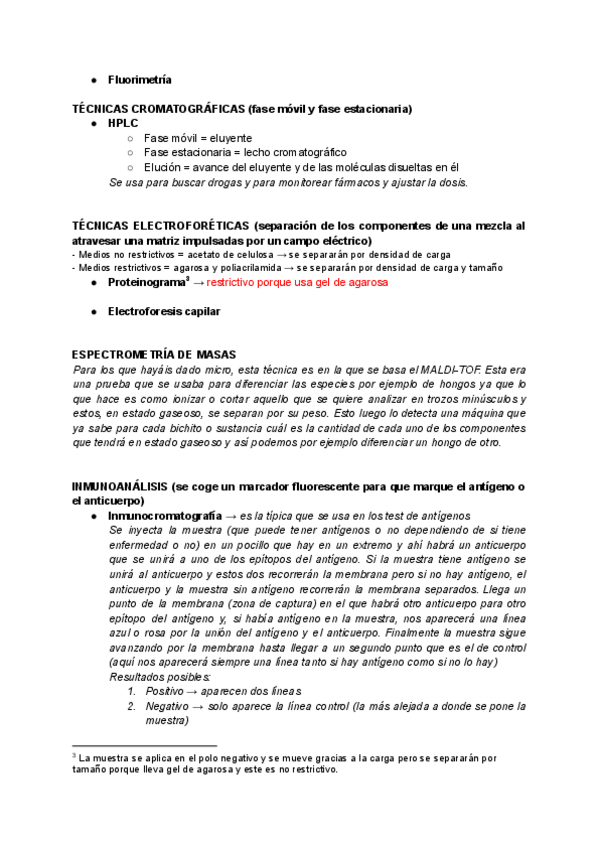 ● Fluorimetría

TÉCNICAS CROMATOGRÁFICAS (fase móvil y fase estacionaria)
● HPLC
○ Fase móvil = eluyente
○ Fase estacionaria = lecho cromatográfico
○ Elución = avance del eluyente y de las moléculas disueltas en él
Se usa para buscar drogas y para monitorear fármacos y ajustar la dosis.

TÉCNICAS ELECTROFORÉTICAS (separación de los componentes de una mezcla al atravesar una matriz impulsadas por un campo eléctrico)
- Medios no restrictivos = acetato de celulosa → se separarán por densidad de carga
- Medios restrictivos = agarosa y poliacrilamida → se separarán por densidad de carga y tamaño
● Proteinograma$^3$ → restrictivo porque usa gel de agarosa

● Electroforesis capilar

ESPECTROMETRÍA DE MASAS
Para los que hayáis dado micro, esta técnica es en la que se basa el MALDI-TOF. Esta era una prueba que se usaba para diferenciar las especies por ejemplo de hongos ya que lo que hace es como ionizar o cortar aquello que se quiere analizar en trozos minúsculos y estos, en estado gaseoso, se separan por su peso. Esto luego lo detecta una máquina que ya sabe para cada bichito o sustancia cuál es la cantidad de cada uno de los componentes que tendrá en estado gaseoso y así podemos por ejemplo diferenciar un hongo de otro.

INMUNOANÁLISIS (se coge un marcador fluorescente para que marque el antígeno o el anticuerpo)
● Inmunocromatografía → es la típica que se usa en los test de antígenos
Se inyecta la muestra (que puede tener antígenos o no dependiendo de si tiene enfermedad o no) en un pocillo que hay en un extremo y ahí habrá un anticuerpo que se unirá a uno de los epítopos del antígeno. Si la muestra tiene antígeno se unirá al anticuerpo y estos dos recorrerán la membrana pero si no hay antígeno, el anticuerpo y la muestra sin antígeno recorrerán la membrana separados. Llega un punto de la membrana (zona de captura) en el que habrá otro anticuerpo para otro epítopo del antígeno y, si había antígeno en la muestra, nos aparecerá una línea azul o rosa por la unión del antígeno y el anticuerpo. Finalmente la muestra sigue avanzando por la membrana hasta llegar a un segundo punto que es el de control (aquí nos aparecerá siempre una línea tanto si hay antígeno como si no lo hay)
Resultados posibles:
1. Positivo → aparecen dos líneas
2. Negativo → solo aparece la línea control (la más alejada a donde se pone la muestra)

$^3$ La muestra se aplica en el polo negativo y se mueve gracias a la carga pero se separarán por tamaño porque lleva gel de agarosa y este es no restrictivo.